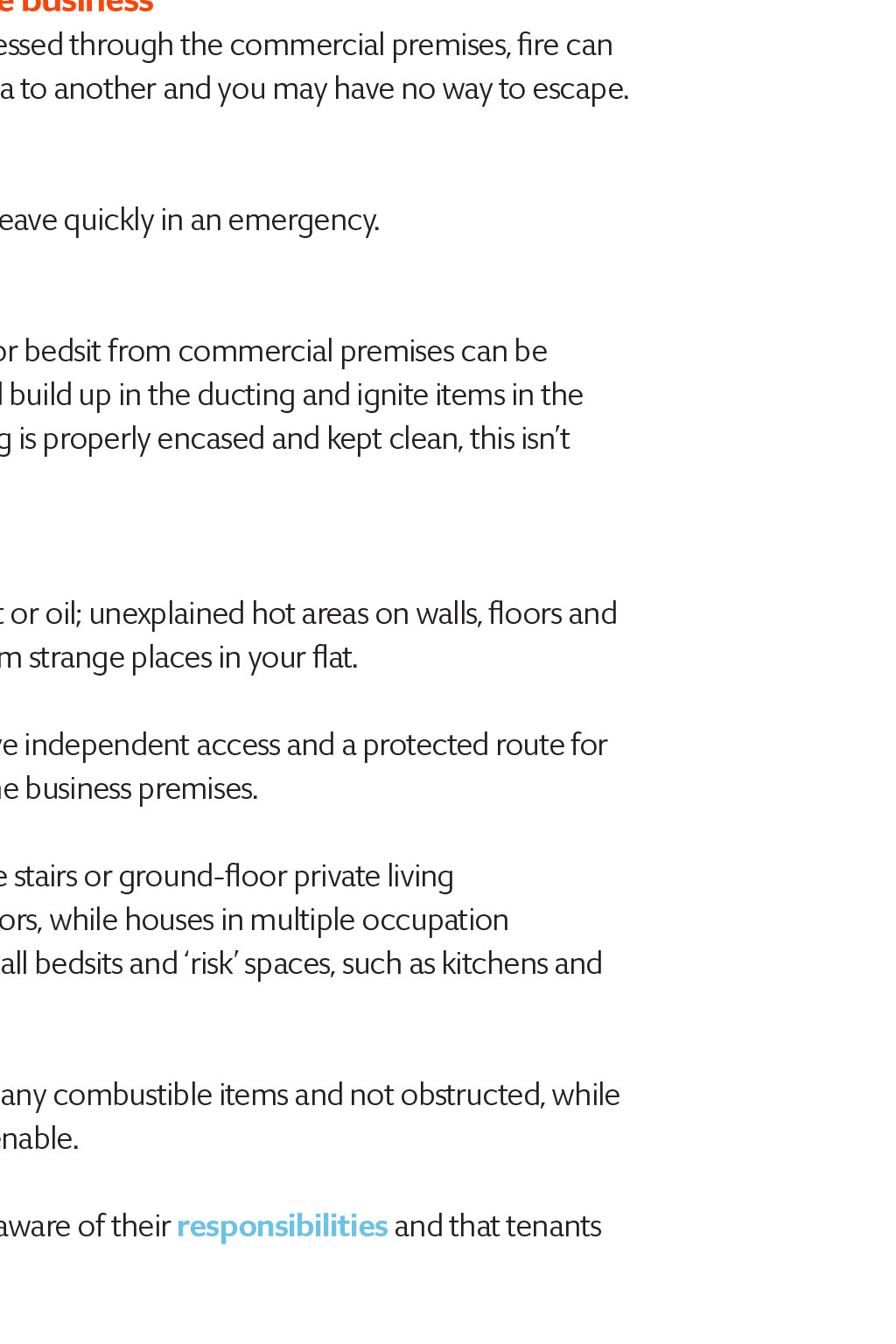 e business
essed through the commercial premises, fire can a to another and you may have no way to escape.

eave quickly in an emergency.

or bedsit from commercial premises can be l build up in the ducting and ignite items in the g is properly encased and kept clean, this isn't

t or oil; unexplained hot areas on walls, floors and m strange places in your flat.

ve independent access and a protected route for ne business premises.

e stairs or ground-floor private living ors, while houses in multiple occupation all bedsits and 'risk' spaces, such as kitchens and

any combustible items and not obstructed, while enable.

aware of their responsibilities and that tenants